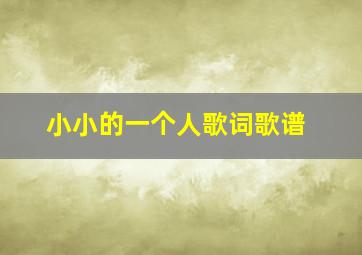 小小的一个人歌词歌谱